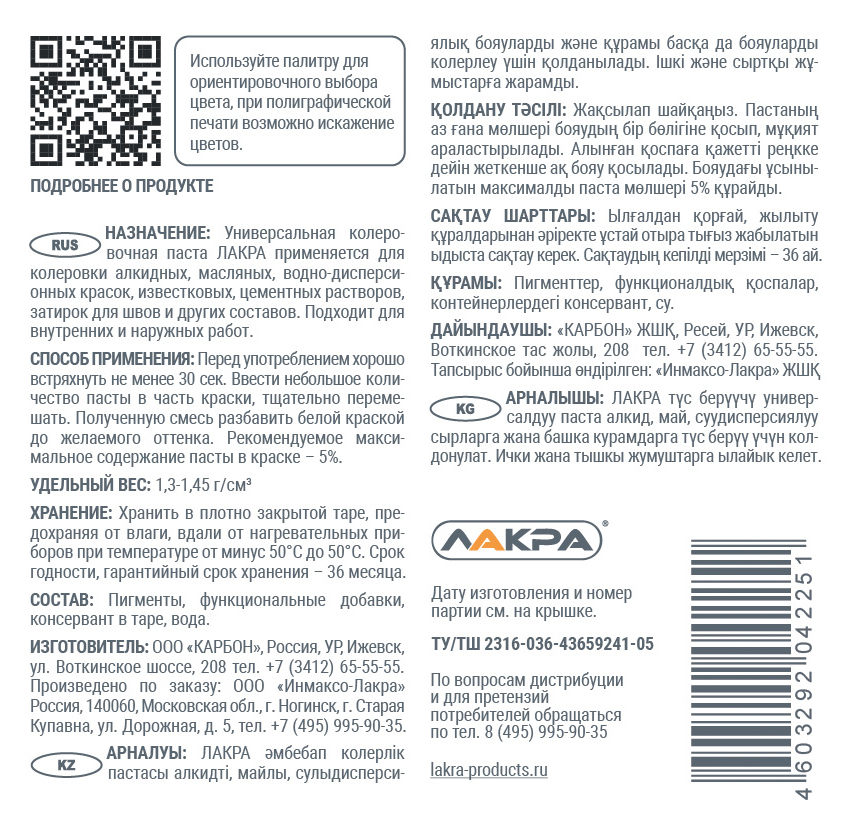 Используйте палитру для ориентировочного выбора цвета, при полиграфической печати возможно искажение цветов.

ПОДРОБНЕЕ О ПРОДУКТЕ

RUS НАЗНАЧЕНИЕ: Универсальная колеровочная паста ЛАКРА применяется для колеровки алкидных, масляных, водно-дисперсионных красок, известковых, цементных растворов, затирок для швов и других составов. Подходит для внутренних и наружных работ.

СПОСОБ ПРИМЕНЕНИЯ: Перед употреблением хорошо встряхнуть не менее 30 сек. Ввести небольшое количество пасты в часть краски, тщательно перемешать. Полученную смесь разбавить белой краской до желаемого оттенка. Рекомендуемое максимальное содержание пасты в краске – 5%.

УДЕЛЬНЫЙ ВЕС: 1,3-1,45 г/см³

ХРАНЕНИЕ: Хранить в плотно закрытой таре, предохраняя от влаги, вдали от нагревательных приборов при температуре от минус 50°С до 50°С. Срок годности, гарантийный срок хранения – 36 месяца.

СОСТАВ: Пигменты, функциональные добавки, консервант в таре, вода.

ИЗГОТОВИТЕЛЬ: ООО «КАРБОН», Россия, УР, Ижевск, ул. Воткинское шоссе, 208 тел. +7 (3412) 65-55-55. Произведено по заказу: ООО «Инмаксо-Лакра» Россия, 140060, Московская обл., г. Ногинск, г. Старая Купавна, ул. Дорожная, д. 5, тел. +7 (495) 995-90-35.

KZ АРНАЛУЫ: ЛАКРА әмбебап колерлік пастасы алкидті, майлы, сулыдисперсиялық бояуларды және құрамы басқа да бояуларды колерлеу үшін қолданылады. Ішкі және сыртқы жұмыстарға жарамды.

ҚОЛДАНУ ТӘСІЛІ: Жақсылап шайқаңыз. Пастаның аз ғана мөлшері бояудың бір бөлігіне қосып, мұқият араластырылады. Алынған қоспаға қажетті реңкке дейін жеткенше ақ бояу қосылады. Бояудағы ұсынылатын максималды паста мөлшері 5% құрайды.

САҚТАУ ШАРТТАРЫ: Ылғалдан қорғай, жылыту құралдарынан әріректе ұстай отыра тығыз жабылатын ыдыста сақтау керек. Сақтаудың кепілді мерзімі – 36 ай.

ҚҰРАМЫ: Пигменттер, функционалдық қоспалар, контейнерлердегі консервант, су.

ДАЙЫНДАУШЫ: «КАРБОН» ЖШҚ, Ресей, УР, Ижевск, Воткинское тас жолы, 208 тел. +7 (3412) 65-55-55. Тапсырыс бойынша өндірілген: «Инмаксо-Лакра» ЖШҚ

KG АРНАЛЫШЫ: ЛАКРА түс берүүчү универсалдуу паста алкид, май, суудисперсиялуу сырларга жана башка курамдарга түс берүү үчүн колдонулат. Ички жана тышкы жумуштарга ылайык келет.

ЛАКРА®

Дату изготовления и номер партии см. на крышке.

ТУ/ТШ 2316-036-43659241-05

По вопросам дистрибуции и для претензий потребителей обращаться по тел. 8 (495) 995-90-35

lakra-products.ru

4 603292 042251